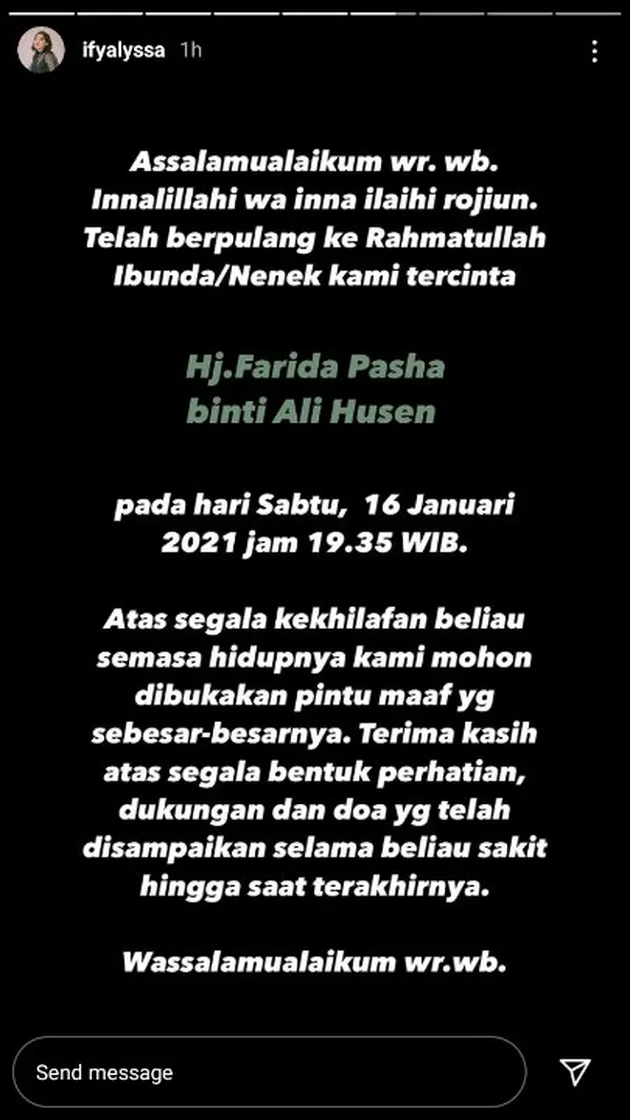 ifyalyssa 1h

Assalamualaikum wr. wb. Innalillahi wa inna ilaihi rojiun. Telah berpulang ke Rahmatullah Ibunda/Nenek kami tercinta

Hj.Farida Pasha binti Ali Husen

pada hari Sabtu, 16 Januari 2021 jam 19.35 WIB.

Atas segala kekhilafan beliau semasa hidupnya kami mohon dibukakan pintu maaf yg sebesar-besarnya. Terima kasih atas segala bentuk perhatian, dukungan dan doa yg telah disampaikan selama beliau sakit hingga saat terakhirnya.

Wassalamualaikum wr.wb.

Send message